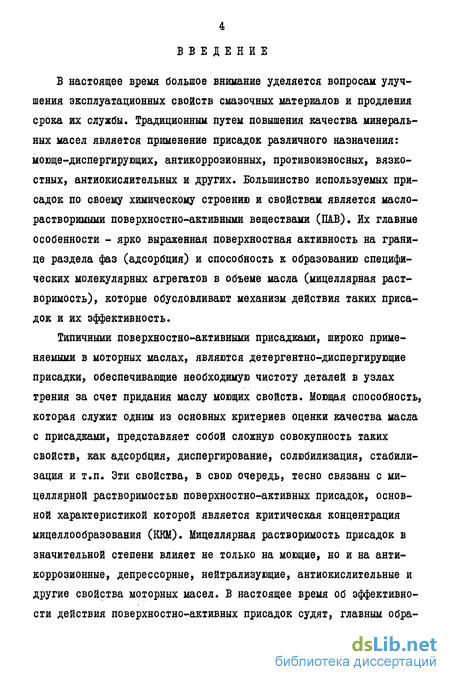 4

ВВЕДЕНИЕ

В настоящее время большое внимание уделяется вопросам улучшения эксплуатационных свойств смазочных материалов и продления срока их службы. Традиционным путем повышения качества минеральных масел является применение присадок различного назначения: моюще-диспергирующих, антикоррозионных, противоизносных, вязкостных, антиокислительных и других. Большинство используемых присадок по своему химическому строению и свойствам является маслорастворимыми поверхностно-активными веществами (ПАВ). Их главные особенности - ярко выраженная поверхностная активность на границе раздела фаз (адсорбция) и способность к образованию специфических молекулярных агрегатов в объеме масла (мицеллярная растворимость), которые обусловливают механизм действия таких присадок и их эффективность.

Типичными поверхностно-активными присадками, широко применяемыми в моторных маслах, являются детергентно-диспергирующие присадки, обеспечивающие необходимую чистоту деталей в узлах трения за счет придания маслу моющих свойств. Моющая способность, которая служит одним из основных критериев оценки качества масла с присадками, представляет собой сложную совокупность таких свойств, как адсорбция, диспергирование, солюбилизация, стабилизация и т.п. Эти свойства, в свою очередь, тесно связаны с мицеллярной растворимостью поверхностно-активных присадок, основной характеристикой которой является критическая концентрация мицеллообразования (ККМ). Мицеллярная растворимость присадок в значительной степени влияет не только на моющие, но и на антикоррозионные, депрессорные, нейтрализующие, антиокислительные и другие свойства моторных масел. В настоящее время об эффективности действия поверхностно-активных присадок судят, главным обра-

dsLib.net
библиотека диссертаций